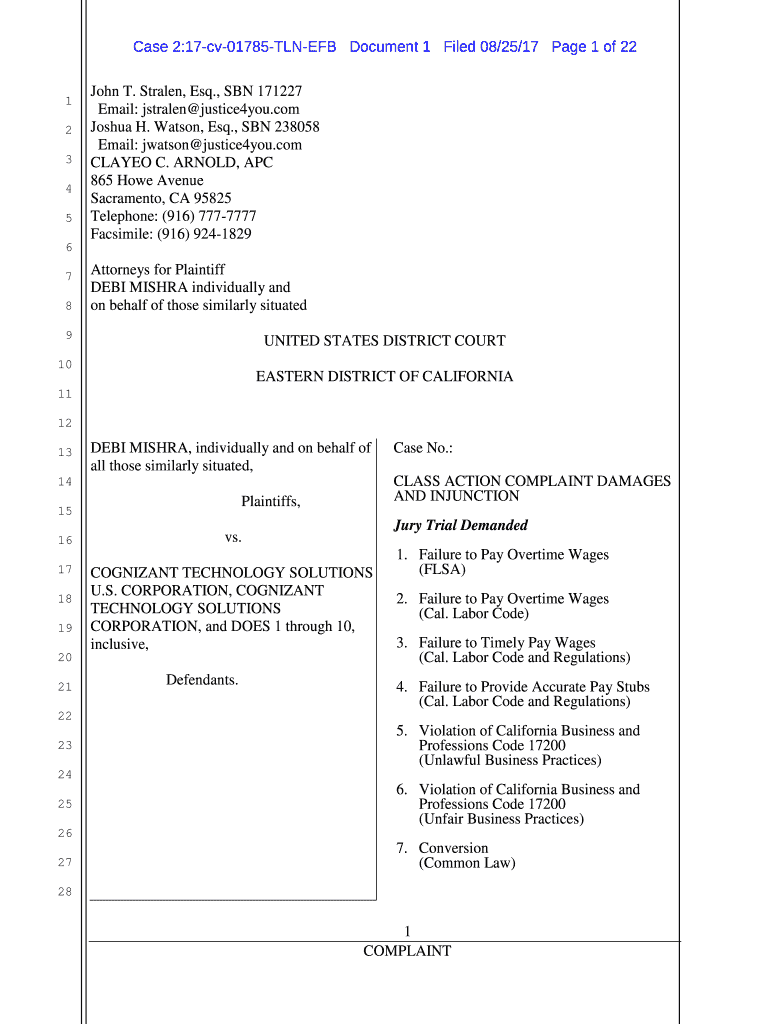 Case 2:17-cv-01785-TLN-EFB Document 1 Filed 08/25/17 Page 1 of 22

1
2
3
4
5
6
7
8
9
10
11
12
13
14
15
16
17
18
19
20
21
22
23
24
25
26
27
28

John T. Stralen, Esq., SBN 171227
Email: jstralen@justice4you.com
Joshua H. Watson, Esq., SBN 238058
Email: jwatson@justice4you.com
CLAYEO C. ARNOLD, APC
865 Howe Avenue
Sacramento, CA 95825
Telephone: (916) 777-7777
Facsimile: (916) 924-1829

Attorneys for Plaintiff
DEBI MISHRA individually and
on behalf of those similarly situated

UNITED STATES DISTRICT COURT

EASTERN DISTRICT OF CALIFORNIA

DEBI MISHRA, individually and on behalf of all those similarly situated,

Plaintiffs,

vs.

COGNIZANT TECHNOLOGY SOLUTIONS U.S. CORPORATION, COGNIZANT TECHNOLOGY SOLUTIONS CORPORATION, and DOES 1 through 10, inclusive,

Defendants.

Case No.:

CLASS ACTION COMPLAINT DAMAGES AND INJUNCTION

Jury Trial Demanded

1. Failure to Pay Overtime Wages (FLSA)

2. Failure to Pay Overtime Wages (Cal. Labor Code)

3. Failure to Timely Pay Wages (Cal. Labor Code and Regulations)

4. Failure to Provide Accurate Pay Stubs (Cal. Labor Code and Regulations)

5. Violation of California Business and Professions Code 17200 (Unlawful Business Practices)

6. Violation of California Business and Professions Code 17200 (Unfair Business Practices)

7. Conversion (Common Law)

1
COMPLAINT